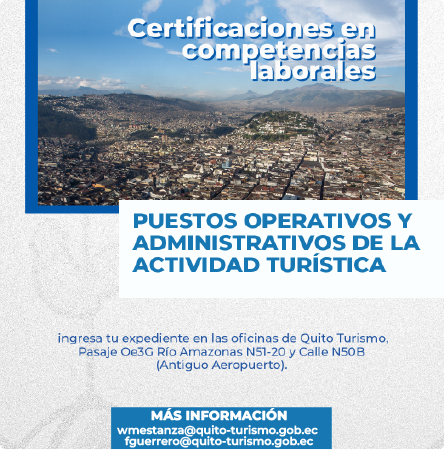 Certificaciones en competencias laborales

PUESTOS OPERATIVOS Y ADMINISTRATIVOS DE LA ACTIVIDAD TURÍSTICA

ingresa tu expediente en las oficinas de Quito Turismo, Pasaje Oe3G Río Amazonas N51-20 y Calle N50B (Antiguo Aeropuerto).

MÁS INFORMACIÓN
wmestanza@quito-turismo.gob.ec
fguerrero@quito-turismo.gob.ec